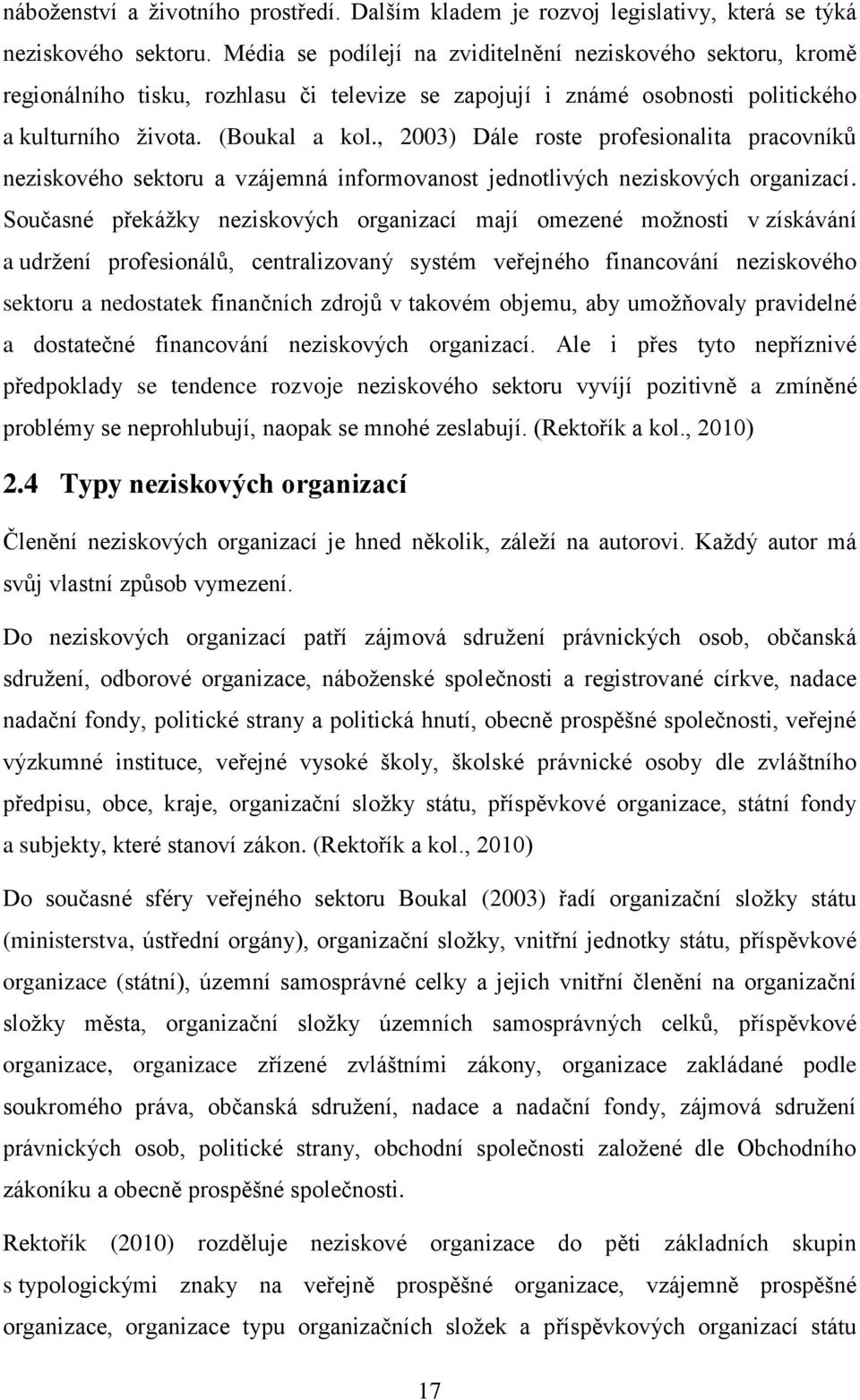 náboženství a životního prostředí. Dalším kladem je rozvoj legislativy, která se týká neziskového sektoru. Média se podílejí na zviditelnění neziskového sektoru, kromě regionálního tisku, rozhlasu či televize se zapojují i známé osobnosti politického a kulturního života. (Boukal a kol., 2003) Dále roste profesionalita pracovníků neziskového sektoru a vzájemná informovanost jednotlivých neziskových organizací. Současné překážky neziskových organizací mají omezené možnosti v získávání a udržení profesionálů, centralizovaný systém veřejného financování neziskového sektoru a nedostatek finančních zdrojů v takovém objemu, aby umožňovaly pravidelné a dostatečné financování neziskových organizací. Ale i přes tyto nepříznivé předpoklady se tendence rozvoje neziskového sektoru vyvíjí pozitivně a zmíněné problémy se neprohlubují, naopak se mnohé zeslabují. (Rektořík a kol., 2010)

2.4 Typy neziskových organizací

Členění neziskových organizací je hned několik, záleží na autorovi. Každý autor má svůj vlastní způsob vymezení.

Do neziskových organizací patří zájmová sdružení právnických osob, občanská sdružení, odborové organizace, náboženské společnosti a registrované církve, nadace nadační fondy, politické strany a politická hnutí, obecně prospěšné společnosti, veřejné výzkumné instituce, veřejné vysoké školy, školské právnické osoby dle zvláštního předpisu, obce, kraje, organizační složky státu, příspěvkové organizace, státní fondy a subjekty, které stanoví zákon. (Rektořík a kol., 2010)

Do současné sféry veřejného sektoru Boukal (2003) řadí organizační složky státu (ministerstva, ústřední orgány), organizační složky, vnitřní jednotky státu, příspěvkové organizace (státní), územní samosprávné celky a jejich vnitřní členění na organizační složky města, organizační složky územních samosprávných celků, příspěvkové organizace, organizace zřízené zvláštními zákony, organizace zakládané podle soukromého práva, občanská sdružení, nadace a nadační fondy, zájmová sdružení právnických osob, politické strany, obchodní společnosti založené dle Obchodního zákoníku a obecně prospěšné společnosti.

Rektořík (2010) rozděluje neziskové organizace do pěti základních skupin s typologickými znaky na veřejně prospěšné organizace, vzájemně prospěšné organizace, organizace typu organizačních složek a příspěvkových organizací státu

17